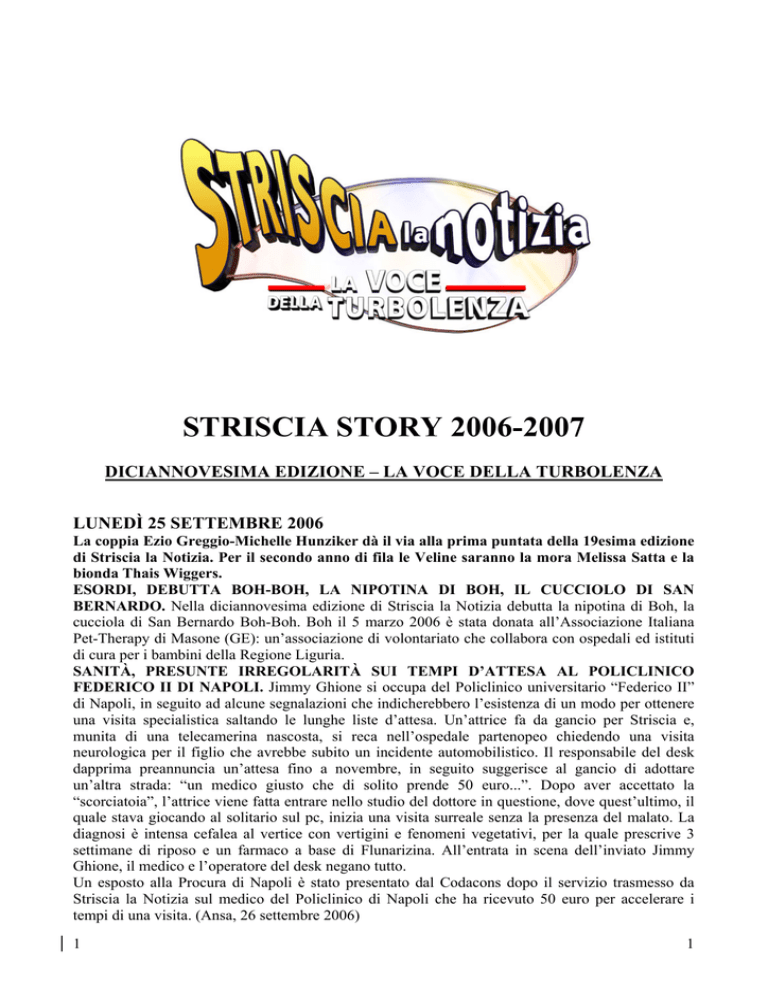 STRISCIA la notizia
LA VOCE DELLA TURBOLENZA

STRISCIA STORY 2006-2007

DICIANNOVESIMA EDIZIONE – LA VOCE DELLA TURBOLENZA

LUNEDÌ 25 SETTEMBRE 2006

La coppia Ezio Greggio-Michelle Hunziker dà il via alla prima puntata della 19esima edizione di Striscia la Notizia. Per il secondo anno di fila le Veline saranno la mora Melissa Satta e la bionda Thais Wiggers.
ESORDI, DEBUTTA BOH-BOH, LA NIPOTINA DI BOH, IL CUCCIOLO DI SAN BERNARDO. Nella diciannovesima edizione di Striscia la Notizia debutta la nipotina di Boh, la cucciola di San Bernardo Boh-Boh. Boh il 5 marzo 2006 è stata donata all'Associazione Italiana Pet-Therapy di Masone (GE): un'associazione di volontariato che collabora con ospedali ed istituti di cura per i bambini della Regione Liguria.
SANITÀ, PRESUNTE IRREGOLARITÀ SUI TEMPI D'ATTESA AL POLICLINICO FEDERICO II DI NAPOLI. Jimmy Ghione si occupa del Policlinico universitario "Federico II" di Napoli, in seguito ad alcune segnalazioni che indicherebbero l'esistenza di un modo per ottenere una visita specialistica saltando le lunghe liste d'attesa. Un'attrice fa da gancio per Striscia e, munita di una telecamerina nascosta, si reca nell'ospedale partenopeo chiedendo una visita neurologica per il figlio che avrebbe subito un incidente automobilistico. Il responsabile del desk dapprima preannuncia un'attesa fino a novembre, in seguito suggerisce al gancio di adottare un'altra strada: "un medico giusto che di solito prende 50 euro...". Dopo aver accettato la "scorciatoia", l'attrice viene fatta entrare nello studio del dottore in questione, dove quest'ultimo, il quale stava giocando al solitario sul pc, inizia una visita surreale senza la presenza del malato. La diagnosi è intensa cefalea al vertice con vertigini e fenomeni vegetativi, per la quale prescrive 3 settimane di riposo e un farmaco a base di Flunarizina. All'entrata in scena dell'inviato Jimmy Ghione, il medico e l'operatore del desk negano tutto.
Un esposto alla Procura di Napoli è stato presentato dal Codacons dopo il servizio trasmesso da Striscia la Notizia sul medico del Policlinico di Napoli che ha ricevuto 50 euro per accelerare i tempi di una visita. (Ansa, 26 settembre 2006)

1 1